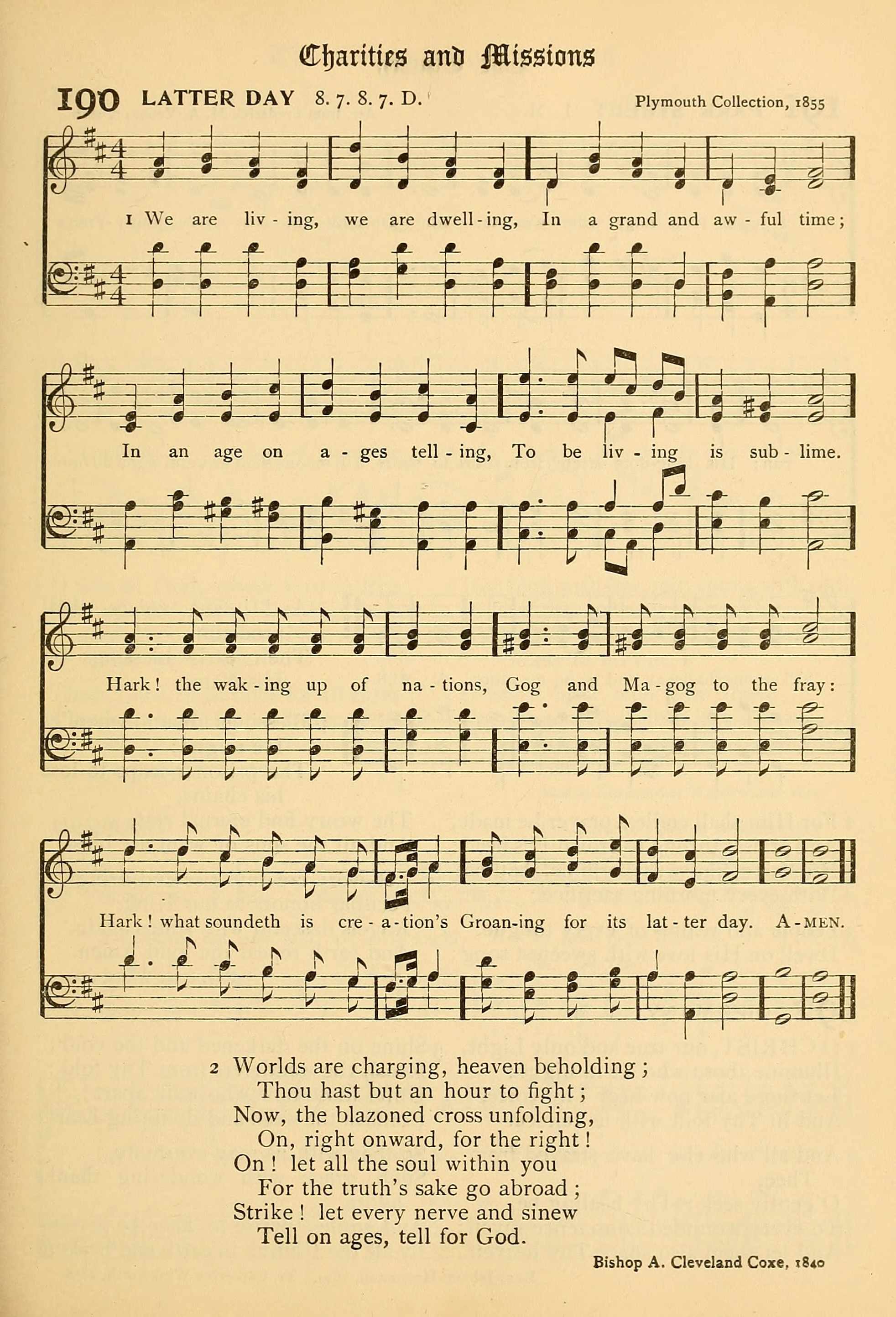 Charities and Missions

190 LATTER DAY 8. 7. 8. 7. D. Plymouth Collection, 1855

1 We are liv - ing, we are dwell - ing, In a grand and aw - ful time;
In an age on a - ges tell - ing, To be liv - ing is sub - lime.
Hark! the wak - ing up of na - tions, Gog and Ma - gog to the fray:
Hark! what soundeth is cre - a - tion's Groan-ing for its lat - ter day. A - MEN.

2 Worlds are charging, heaven beholding;
Thou hast but an hour to fight;
Now, the blazoned cross unfolding,
On, right onward, for the right!
On! let all the soul within you
For the truth's sake go abroad;
Strike! let every nerve and sinew
Tell on ages, tell for God.

Bishop A. Cleveland Coxe, 1840